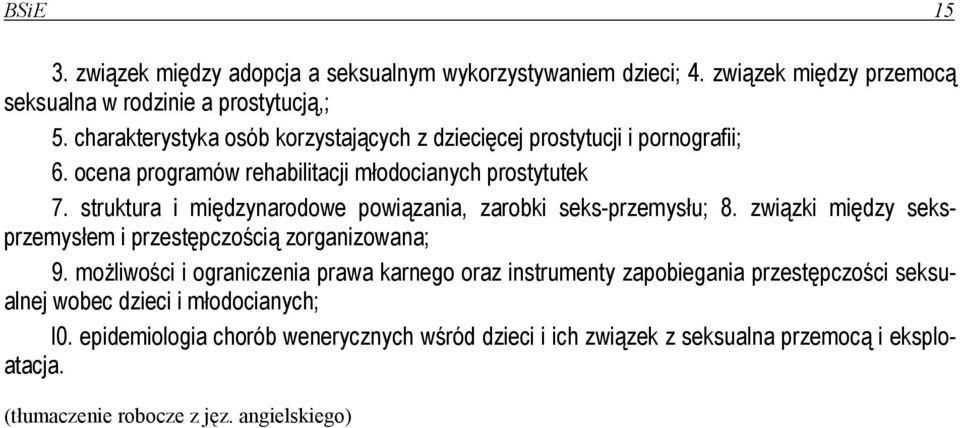 BSiE 15

3. związek między adopcja a seksualnym wykorzystywaniem dzieci; 4. związek między przemocą seksualna w rodzinie a prostytucją,;

5. charakterystyka osób korzystających z dziecięcej prostytucji i pornografii;

6. ocena programów rehabilitacji młodocianych prostytutek

7. struktura i międzynarodowe powiązania, zarobki seks-przemysłu; 8. związki między seks-przemysłem i przestępczością zorganizowana;

9. możliwości i ograniczenia prawa karnego oraz instrumenty zapobiegania przestępczości seksualnej wobec dzieci i młodocianych;

l0. epidemiologia chorób wenerycznych wśród dzieci i ich związek z seksualna przemocą i eksploatacja.

(tłumaczenie robocze z jęz. angielskiego)